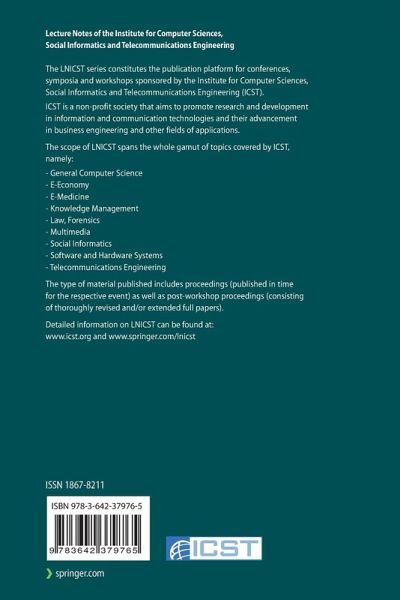 Lecture Notes of the Institute for Computer Sciences, Social Informatics and Telecommunications Engineering

The LNICST series constitutes the publication platform for conferences, symposia and workshops sponsored by the Institute for Computer Sciences, Social Informatics and Telecommunications Engineering (ICST).

ICST is a non-profit society that aims to promote research and development in information and communication technologies and their advancement in business engineering and other fields of applications.

The scope of LNICST spans the whole gamut of topics covered by ICST, namely:

- General Computer Science
- E-Economy
- E-Medicine
- Knowledge Management
- Law, Forensics
- Multimedia
- Social Informatics
- Software and Hardware Systems
- Telecommunications Engineering

The type of material published includes proceedings (published in time for the respective event) as well as post-workshop proceedings (consisting of thoroughly revised and/or extended full papers).

Detailed information on LNICST can be found at: www.icst.org and www.springer.com/lnicst

ISSN 1867-8211

ISBN 978-3-642-37976-5

9 783642 379765

ICST

springer.com